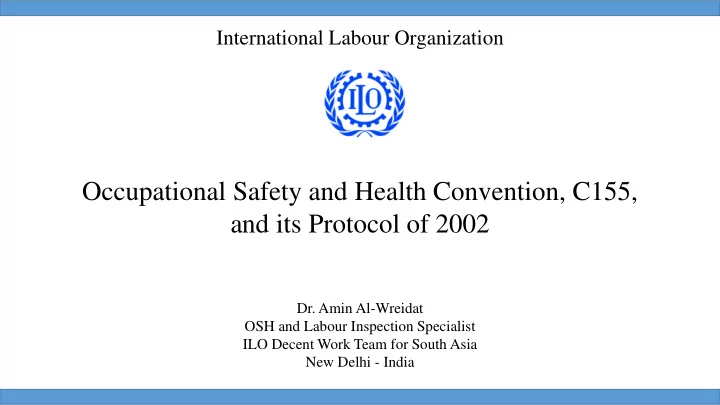 International Labour Organization

ILO

Occupational Safety and Health Convention, C155, and its Protocol of 2002

Dr. Amin Al-Wreidat
OSH and Labour Inspection Specialist
ILO Decent Work Team for South Asia
New Delhi - India